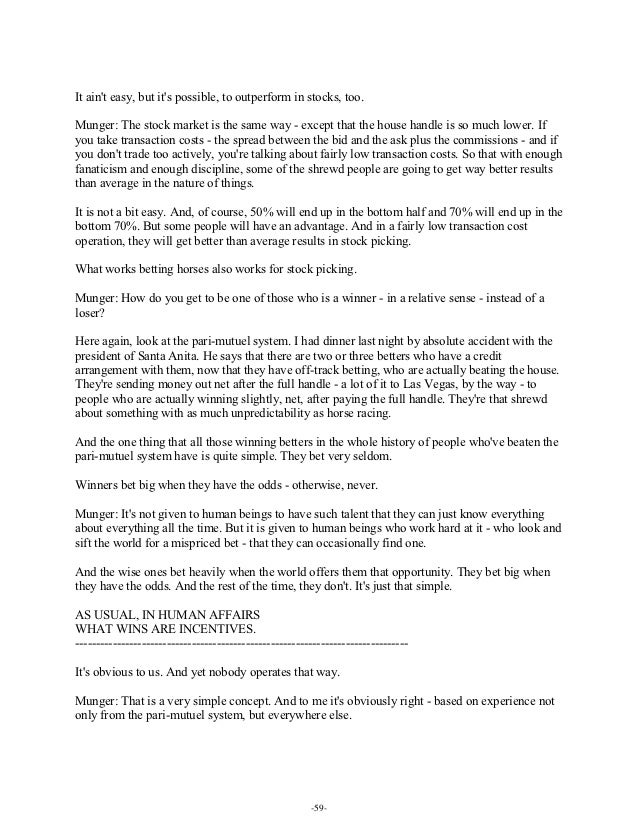 It ain't easy, but it's possible, to outperform in stocks, too.

Munger: The stock market is the same way - except that the house handle is so much lower. If you take transaction costs - the spread between the bid and the ask plus the commissions - and if you don't trade too actively, you're talking about fairly low transaction costs. So that with enough fanaticism and enough discipline, some of the shrewd people are going to get way better results than average in the nature of things.

It is not a bit easy. And, of course, 50% will end up in the bottom half and 70% will end up in the bottom 70%. But some people will have an advantage. And in a fairly low transaction cost operation, they will get better than average results in stock picking.

What works betting horses also works for stock picking.

Munger: How do you get to be one of those who is a winner - in a relative sense - instead of a loser?

Here again, look at the pari-mutuel system. I had dinner last night by absolute accident with the president of Santa Anita. He says that there are two or three betters who have a credit arrangement with them, now that they have off-track betting, who are actually beating the house. They're sending money out net after the full handle - a lot of it to Las Vegas, by the way - to people who are actually winning slightly, net, after paying the full handle. They're that shrewd about something with as much unpredictability as horse racing.

And the one thing that all those winning betters in the whole history of people who've beaten the pari-mutuel system have is quite simple. They bet very seldom.

Winners bet big when they have the odds - otherwise, never.

Munger: It's not given to human beings to have such talent that they can just know everything about everything all the time. But it is given to human beings who work hard at it - who look and sift the world for a mispriced bet - that they can occasionally find one.

And the wise ones bet heavily when the world offers them that opportunity. They bet big when they have the odds. And the rest of the time, they don't. It's just that simple.

AS USUAL, IN HUMAN AFFAIRS
WHAT WINS ARE INCENTIVES.
--------------------------------------------------------------------------------

It's obvious to us. And yet nobody operates that way.

Munger: That is a very simple concept. And to me it's obviously right - based on experience not only from the pari-mutuel system, but everywhere else.

-59-